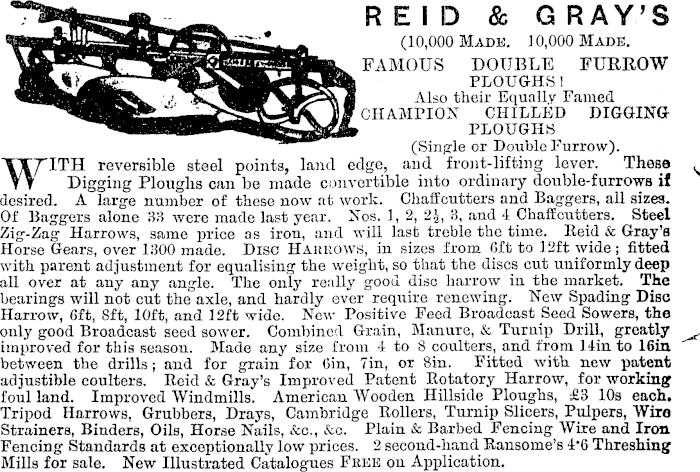 REID & GRAY'S

(10,000 MADE. 10,000 MADE.

FAMOUS DOUBLE FURROW PLOUGHS!

Also their Equally Famed

CHAMPION CHILLED DIGGING PLOUGHS

(Single or Double Furrow).

WITH reversible steel points, land edge, and front-lifting lever. These Digging Ploughs can be made convertible into ordinary double-furrows if desired. A large number of these now at work. Chaffcutters and Baggers, all sizes. Of Baggers alone 33 were made last year. Nos. 1, 2, $2\frac{1}{2}$, 3, and 4 Chaffcutters. Steel Zig-Zag Harrows, same price as iron, and will last treble the time. Reid & Gray's Horse Gears, over 1300 made. DISC HARROWS, in sizes from 6ft to 12ft wide; fitted with parent adjustment for equalising the weight, so that the discs cut uniformly deep all over at any any angle. The only really good disc harrow in the market. The bearings will not cut the axle, and hardly ever require renewing. New Spading Disc Harrow, 6ft, 8ft, 10ft, and 12ft wide. New Positive Feed Broadcast Seed Sowers, the only good Broadcast seed sower. Combined Grain, Manure, & Turnip Drill, greatly improved for this season. Made any size from 4 to 8 coulters, and from 14in to 16in between the drills; and for grain for 6in, 7in, or 8in. Fitted with new patent adjustible coulters. Reid & Gray's Improved Patent Rotatory Harrow, for working foul land. Improved Windmills. American Wooden Hillside Ploughs, £3 10s each. Tripod Harrows, Grubbers, Drays, Cambridge Rollers, Turnip Slicers, Pulpers, Wire Strainers, Binders, Oils, Horse Nails, &c., &c. Plain & Barbed Fencing Wire and Iron Fencing Standards at exceptionally low prices. 2 second-hand Ransome's 4·6 Threshing Mills for sale. New Illustrated Catalogues FREE on Application.